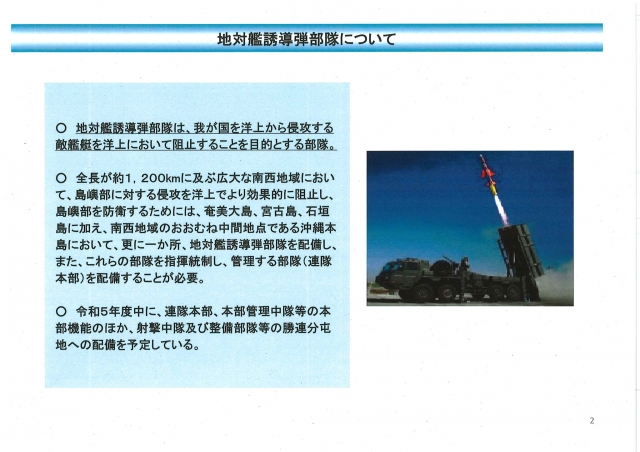 地対艦誘導弾部隊について

○ 地対艦誘導弾部隊は、我が国を洋上から侵攻する敵艦艇を洋上において阻止することを目的とする部隊。

○ 全長が約1，200kmに及ぶ広大な南西地域において、島嶼部に対する侵攻を洋上でより効果的に阻止し、島嶼部を防衛するためには、奄美大島、宮古島、石垣島に加え、南西地域のおおむね中間地点である沖縄本島において、更に一か所、地対艦誘導弾部隊を配備し、また、これらの部隊を指揮統制し、管理する部隊（連隊本部）を配備することが必要。

○ 令和5年度中に、連隊本部、本部管理中隊等の本部機能のほか、射撃中隊及び整備部隊等の勝連分屯地への配備を予定している。

2